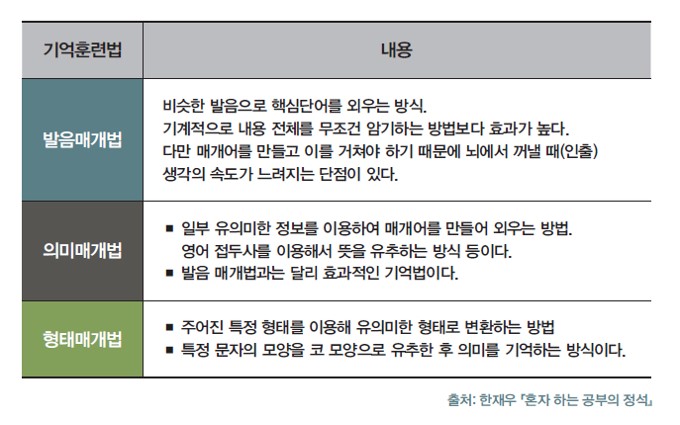 | 기억훈련법 | 내용 |
|---|---|
| 발음매개법 | 비슷한 발음으로 핵심단어를 외우는 방식. 기계적으로 내용 전체를 무조건 암기하는 방법보다 효과가 높다. 다만 매개어를 만들고 이를 거쳐야 하기 때문에 뇌에서 꺼낼 때(인출) 생각의 속도가 느려지는 단점이 있다. |
| 의미매개법 | ▪ 일부 유의미한 정보를 이용하여 매개어를 만들어 외우는 방법. 영어 접두사를 이용해서 뜻을 유추하는 방식 등이다. ▪ 발음 매개법과는 달리 효과적인 기억법이다. |
| 형태매개법 | ▪ 주어진 특정 형태를 이용해 유의미한 형태로 변환하는 방법 ▪ 특정 문자의 모양을 코 모양으로 유추한 후 의미를 기억하는 방식이다. |

출처: 한재우 『혼자 하는 공부의 정석』